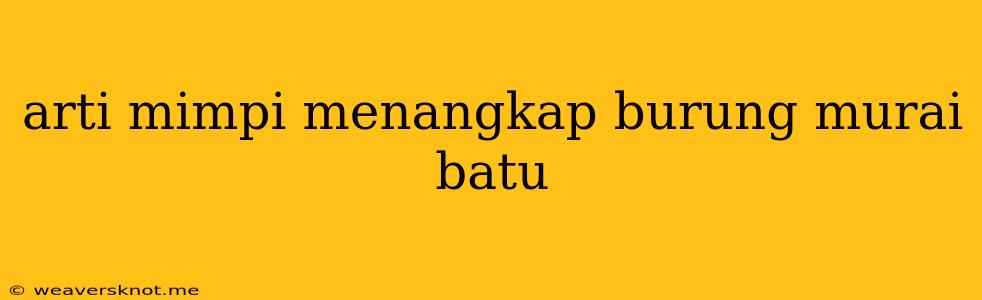 arti mimpi menangkap burung murai batu

© weaversknot.me